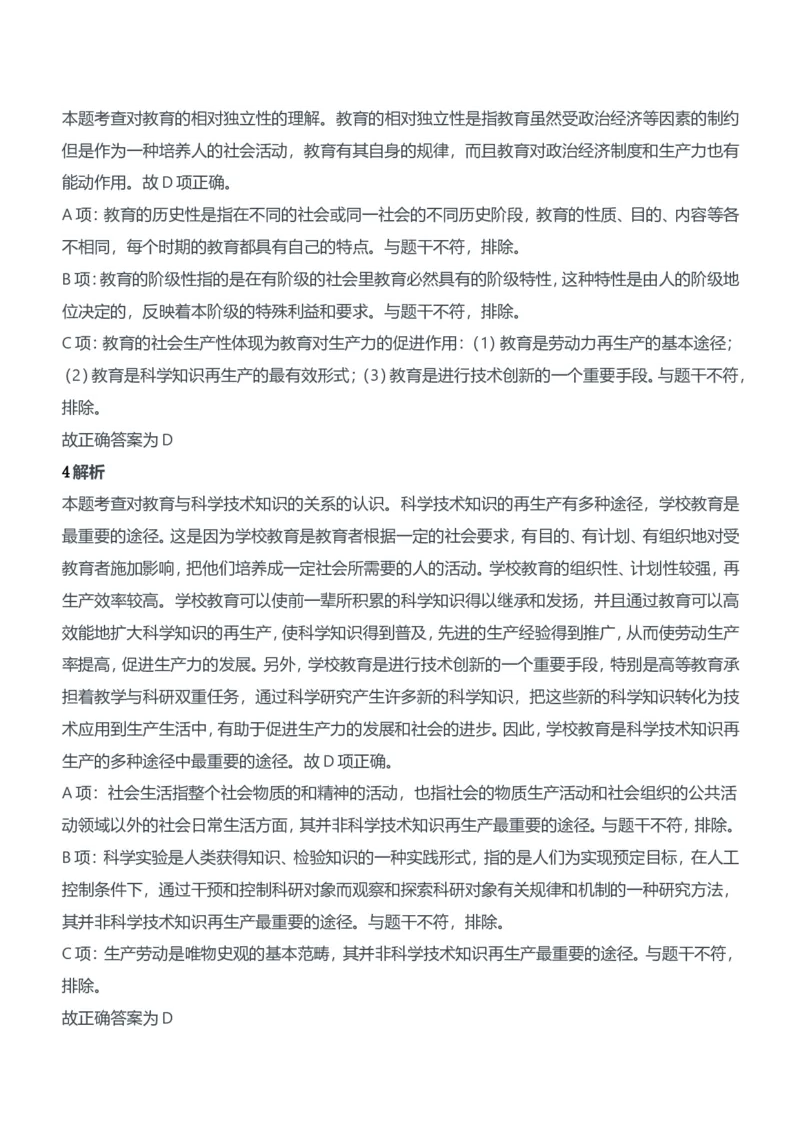 本题考查对教育的相对独立性的理解。教育的相对独立性是指教育虽然受政治经济等因素的制约但是作为一种培养人的社会活动，教育有其自身的规律，而且教育对政治经济制度和生产力也有能动作用。故 D 项正确。

A 项：教育的历史性是指在不同的社会或同一社会的不同历史阶段，教育的性质、目的、内容等各不相同，每个时期的教育都具有自己的特点。与题干不符，排除。

B 项：教育的阶级性指的是在有阶级的社会里教育必然具有的阶级特性，这种特性是由人的阶级地位决定的，反映着本阶级的特殊利益和要求。与题干不符，排除。

C 项：教育的社会生产性体现为教育对生产力的促进作用：（1）教育是劳动力再生产的基本途径；（2）教育是科学知识再生产的最有效形式；（3）教育是进行技术创新的一个重要手段。与题干不符，排除。

故正确答案为 D

4 解析

本题考查对教育与科学技术知识的关系的认识。科学技术知识的再生产有多种途径，学校教育是最重要的途径。这是因为学校教育是教育者根据一定的社会要求，有目的、有计划、有组织地对受教育者施加影响，把他们培养成一定社会所需要的人的活动。学校教育的组织性、计划性较强，再生产效率较高。学校教育可以使前一辈所积累的科学知识得以继承和发扬，并且通过教育可以高效能地扩大科学知识的再生产，使科学知识得到普及，先进的生产经验得到推广，从而使劳动生产率提高，促进生产力的发展。另外，学校教育是进行技术创新的一个重要手段，特别是高等教育承担着教学与科研双重任务，通过科学研究产生许多新的科学知识，把这些新的科学知识转化为技术应用到生产生活中，有助于促进生产力的发展和社会的进步。因此，学校教育是科学技术知识再生产的多种途径中最重要的途径。故 D 项正确。

A 项：社会生活指整个社会物质的和精神的活动，也指社会的物质生产活动和社会组织的公共活动领域以外的社会日常生活方面，其并非科学技术知识再生产最重要的途径。与题干不符，排除。

B 项：科学实验是人类获得知识、检验知识的一种实践形式，指的是人们为实现预定目标，在人工控制条件下，通过干预和控制科研对象而观察和探索科研对象有关规律和机制的一种研究方法，其并非科学技术知识再生产最重要的途径。与题干不符，排除。

C 项：生产劳动是唯物史观的基本范畴，其并非科学技术知识再生产最重要的途径。与题干不符，排除。

故正确答案为 D